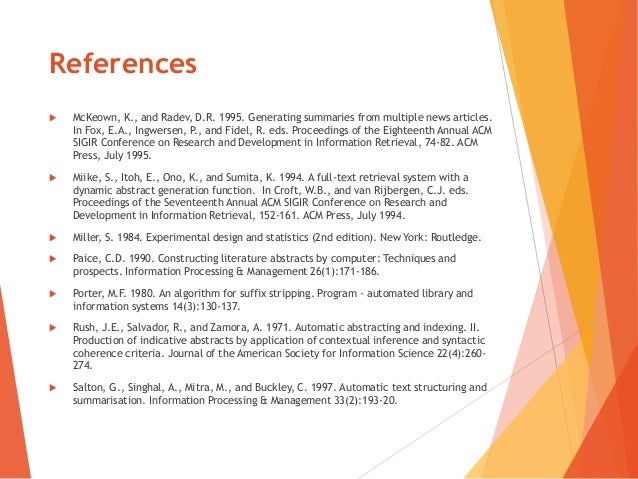 References

McKeown, K., and Radev, D.R. 1995. Generating summaries from multiple news articles. In Fox, E.A., Ingwersen, P., and Fidel, R. eds. Proceedings of the Eighteenth Annual ACM SIGIR Conference on Research and Development in Information Retrieval, 74-82. ACM Press, July 1995.

Miike, S., Itoh, E., Ono, K., and Sumita, K. 1994. A full-text retrieval system with a dynamic abstract generation function. In Croft, W.B., and van Rijbergen, C.J. eds. Proceedings of the Seventeenth Annual ACM SIGIR Conference on Research and Development in Information Retrieval, 152-161. ACM Press, July 1994.

Miller, S. 1984. Experimental design and statistics (2nd edition). New York: Routledge.

Paice, C.D. 1990. Constructing literature abstracts by computer: Techniques and prospects. Information Processing & Management 26(1):171-186.

Porter, M.F. 1980. An algorithm for suffix stripping. Program - automated library and information systems 14(3):130-137.

Rush, J.E., Salvador, R., and Zamora, A. 1971. Automatic abstracting and indexing. II. Production of indicative abstracts by application of contextual inference and syntactic coherence criteria. Journal of the American Society for Information Science 22(4):260-274.

Salton, G., Singhal, A., Mitra, M., and Buckley, C. 1997. Automatic text structuring and summarisation. Information Processing & Management 33(2):193-20.